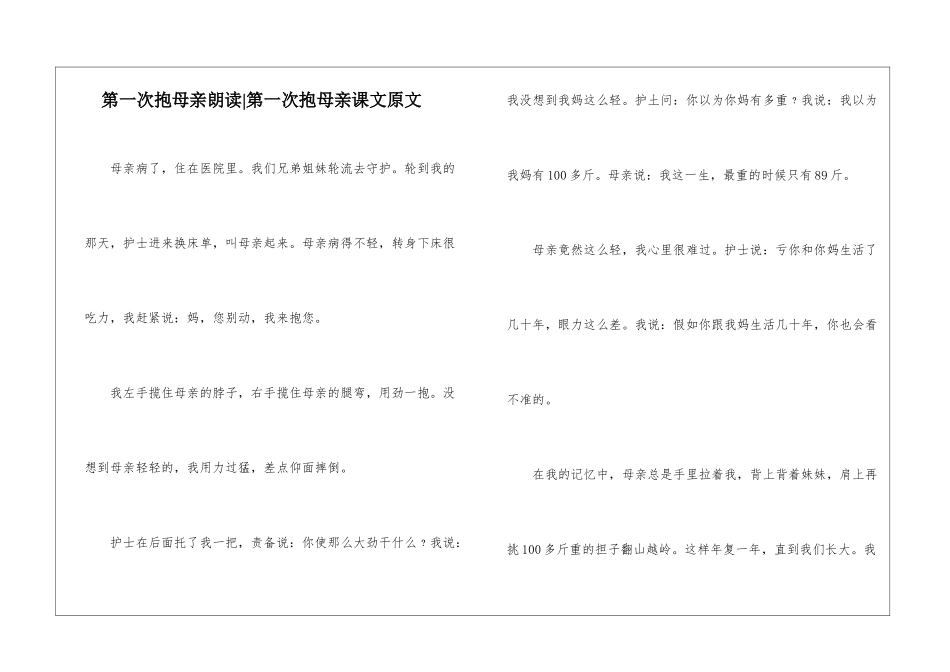 第一次抱母亲朗读|第一次抱母亲课文原文

母亲病了，住在医院里。我们兄弟姐妹轮流去守护。轮到我的那天，护士进来换床单，叫母亲起来。母亲病得不轻，转身下床很吃力，我赶紧说：妈，您别动，我来抱您。

我左手揽住母亲的脖子，右手揽住母亲的腿弯，用劲一抱。没想到母亲轻轻的，我用力过猛，差点仰面摔倒。

护士在后面托了我一把，责备说：你使那么大劲干什么？我说：我没想到我妈这么轻。护士问：你以为你妈有多重？我说：我以为我妈有100多斤。母亲说：我这一生，最重的时候只有89斤。

母亲竟然这么轻，我心里很难过。护士说：亏你和你妈生活了几十年，眼力这么差。我说：假如你跟我妈生活几十年，你也会看不准的。

在我的记忆中，母亲总是手里拉着我，背上背着妹妹，肩上再挑100多斤重的担子翻山越岭。这样年复一年，直到我们长大。我